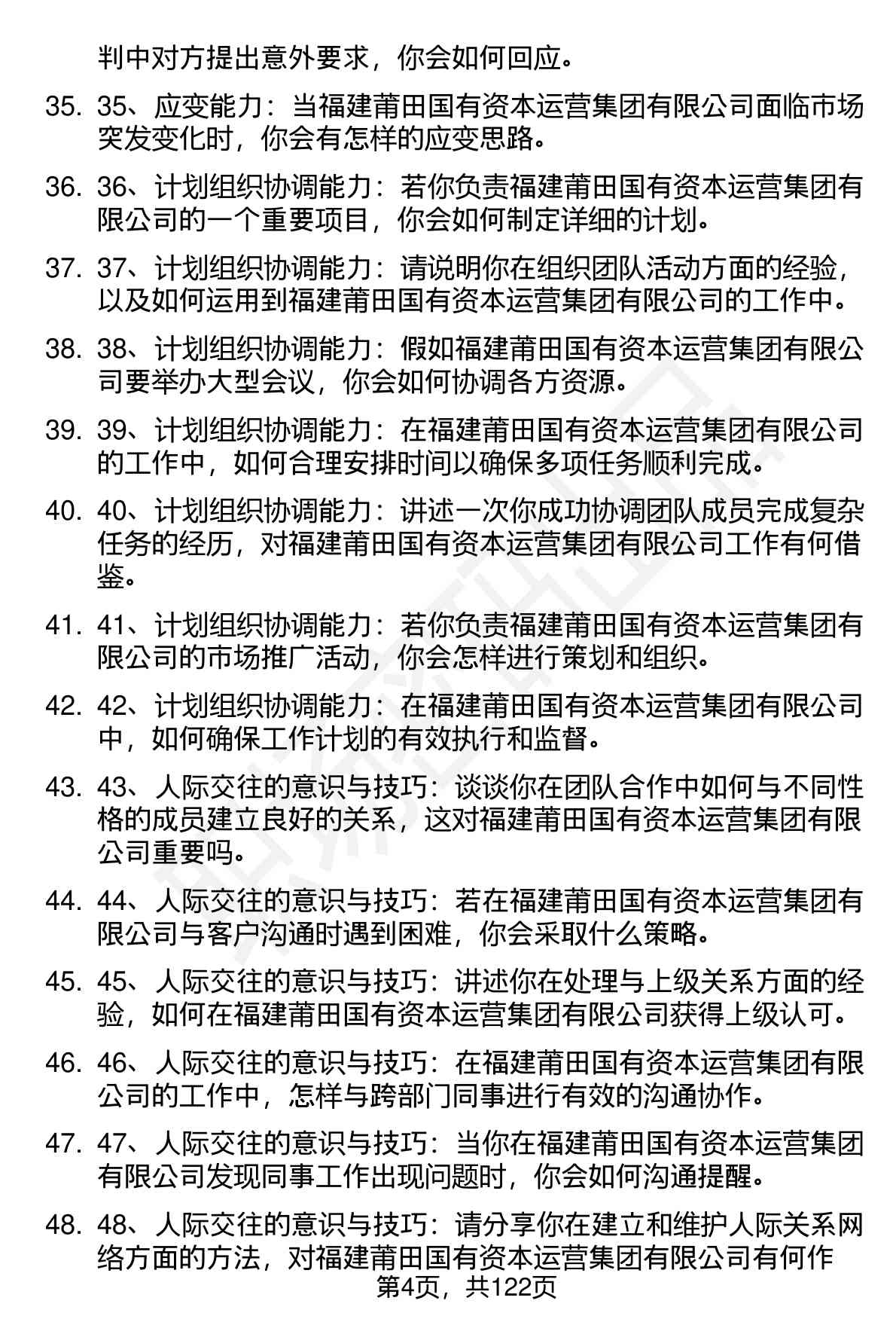 判中对方提出意外要求，你会如何回应。

35. 35、应变能力：当福建莆田国有资本运营集团有限公司面临市场突发变化时，你会有怎样的应变思路。

36. 36、计划组织协调能力：若你负责福建莆田国有资本运营集团有限公司的一个重要项目，你会如何制定详细的计划。

37. 37、计划组织协调能力：请说明你在组织团队活动方面的经验，以及如何运用到福建莆田国有资本运营集团有限公司的工作中。

38. 38、计划组织协调能力：假如福建莆田国有资本运营集团有限公司要举办大型会议，你会如何协调各方资源。

39. 39、计划组织协调能力：在福建莆田国有资本运营集团有限公司的工作中，如何合理安排时间以确保多项任务顺利完成。

40. 40、计划组织协调能力：讲述一次你成功协调团队成员完成复杂任务的经历，对福建莆田国有资本运营集团有限公司工作有何借鉴。

41. 41、计划组织协调能力：若你负责福建莆田国有资本运营集团有限公司的市场推广活动，你会怎样进行策划和组织。

42. 42、计划组织协调能力：在福建莆田国有资本运营集团有限公司中，如何确保工作计划的有效执行和监督。

43. 43、人际交往的意识与技巧：谈谈你在团队合作中如何与不同性格的成员建立良好的关系，这对福建莆田国有资本运营集团有限公司重要吗。

44. 44、人际交往的意识与技巧：若在福建莆田国有资本运营集团有限公司与客户沟通时遇到困难，你会采取什么策略。

45. 45、人际交往的意识与技巧：讲述你在处理与上级关系方面的经验，如何在福建莆田国有资本运营集团有限公司获得上级认可。

46. 46、人际交往的意识与技巧：在福建莆田国有资本运营集团有限公司的工作中，怎样与跨部门同事进行有效的沟通协作。

47. 47、人际交往的意识与技巧：当你在福建莆田国有资本运营集团有限公司发现同事工作出现问题时，你会如何沟通提醒。

48. 48、人际交往的意识与技巧：请分享你在建立和维护人际关系网络方面的方法，对福建莆田国有资本运营集团有限公司有何作

第4页，共122页